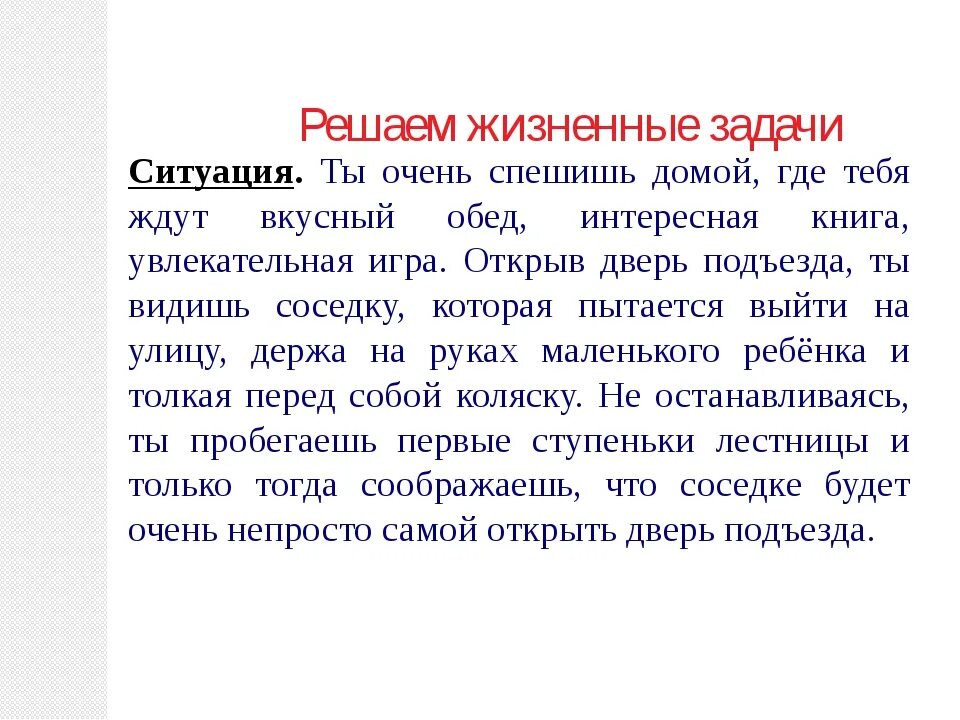 Решаем жизненные задачи

Ситуация. Ты очень спешишь домой, где тебя ждут вкусный обед, интересная книга, увлекательная игра. Открыв дверь подъезда, ты видишь соседку, которая пытается выйти на улицу, держа на руках маленького ребёнка и толкая перед собой коляску. Не останавливаясь, ты пробегаешь первые ступеньки лестницы и только тогда соображаешь, что соседке будет очень непросто самой открыть дверь подъезда.